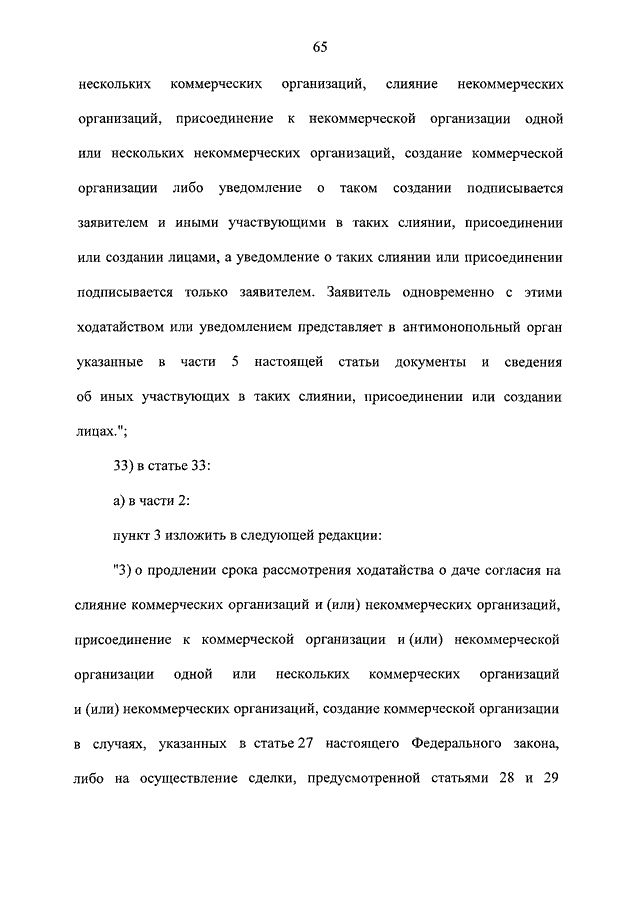 65

нескольких коммерческих организаций, слияние некоммерческих организаций, присоединение к некоммерческой организации одной или нескольких некоммерческих организаций, создание коммерческой организации либо уведомление о таком создании подписывается заявителем и иными участвующими в таких слиянии, присоединении или создании лицами, а уведомление о таких слиянии или присоединении подписывается только заявителем. Заявитель одновременно с этими ходатайством или уведомлением представляет в антимонопольный орган указанные в части 5 настоящей статьи документы и сведения об иных участвующих в таких слиянии, присоединении или создании лицах.";

33) в статье 33:

а) в части 2:

пункт 3 изложить в следующей редакции:

"3) о продлении срока рассмотрения ходатайства о даче согласия на слияние коммерческих организаций и (или) некоммерческих организаций, присоединение к коммерческой организации и (или) некоммерческой организации одной или нескольких коммерческих организаций и (или) некоммерческих организаций, создание коммерческой организации в случаях, указанных в статье 27 настоящего Федерального закона, либо на осуществление сделки, предусмотренной статьями 28 и 29